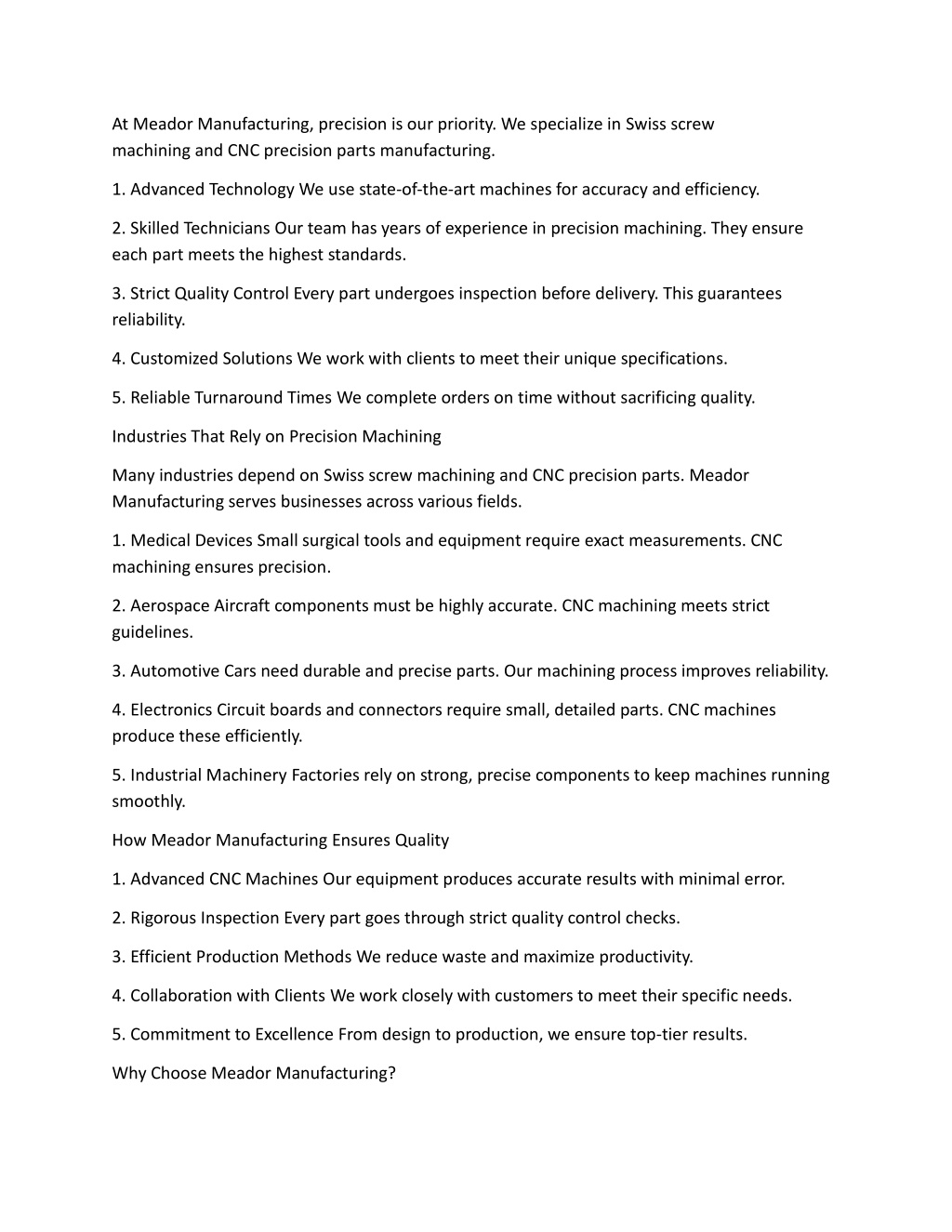 At Meador Manufacturing, precision is our priority. We specialize in Swiss screw machining and CNC precision parts manufacturing.

1. Advanced Technology We use state-of-the-art machines for accuracy and efficiency.

2. Skilled Technicians Our team has years of experience in precision machining. They ensure each part meets the highest standards.

3. Strict Quality Control Every part undergoes inspection before delivery. This guarantees reliability.

4. Customized Solutions We work with clients to meet their unique specifications.

5. Reliable Turnaround Times We complete orders on time without sacrificing quality.

Industries That Rely on Precision Machining

Many industries depend on Swiss screw machining and CNC precision parts. Meador Manufacturing serves businesses across various fields.

1. Medical Devices Small surgical tools and equipment require exact measurements. CNC machining ensures precision.

2. Aerospace Aircraft components must be highly accurate. CNC machining meets strict guidelines.

3. Automotive Cars need durable and precise parts. Our machining process improves reliability.

4. Electronics Circuit boards and connectors require small, detailed parts. CNC machines produce these efficiently.

5. Industrial Machinery Factories rely on strong, precise components to keep machines running smoothly.

How Meador Manufacturing Ensures Quality

1. Advanced CNC Machines Our equipment produces accurate results with minimal error.

2. Rigorous Inspection Every part goes through strict quality control checks.

3. Efficient Production Methods We reduce waste and maximize productivity.

4. Collaboration with Clients We work closely with customers to meet their specific needs.

5. Commitment to Excellence From design to production, we ensure top-tier results.

Why Choose Meador Manufacturing?